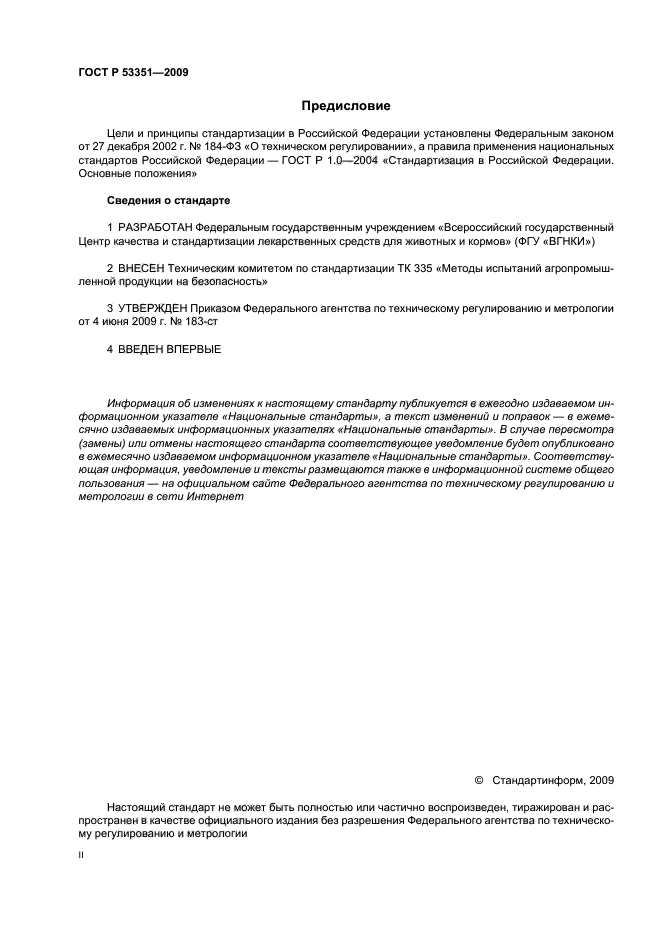 ГОСТ Р 53351—2009

Предисловие

Цели и принципы стандартизации в Российской Федерации установлены Федеральным законом от 27 декабря 2002 г. № 184-ФЗ «О техническом регулировании», а правила применения национальных стандартов Российской Федерации — ГОСТ Р 1.0—2004 «Стандартизация в Российской Федерации. Основные положения»

Сведения о стандарте

1 РАЗРАБОТАН Федеральным государственным учреждением «Всероссийский государственный Центр качества и стандартизации лекарственных средств для животных и кормов» (ФГУ «ВГНКИ»)

2 ВНЕСЕН Техническим комитетом по стандартизации ТК 335 «Методы испытаний агропромышленной продукции на безопасность»

3 УТВЕРЖДЕН Приказом Федерального агентства по техническому регулированию и метрологии от 4 июня 2009 г. № 183-ст

4 ВВЕДЕН ВПЕРВЫЕ

Информация об изменениях к настоящему стандарту публикуется в ежегодно издаваемом информационном указателе «Национальные стандарты», а текст изменений и поправок — в ежемесячно издаваемых информационных указателях «Национальные стандарты». В случае пересмотра (замены) или отмены настоящего стандарта соответствующее уведомление будет опубликовано в ежемесячно издаваемом информационном указателе «Национальные стандарты». Соответствующая информация, уведомление и тексты размещаются также в информационной системе общего пользования — на официальном сайте Федерального агентства по техническому регулированию и метрологии в сети Интернет

© Стандартинформ, 2009

Настоящий стандарт не может быть полностью или частично воспроизведен, тиражирован и распространен в качестве официального издания без разрешения Федерального агентства по техническому регулированию и метрологии

II